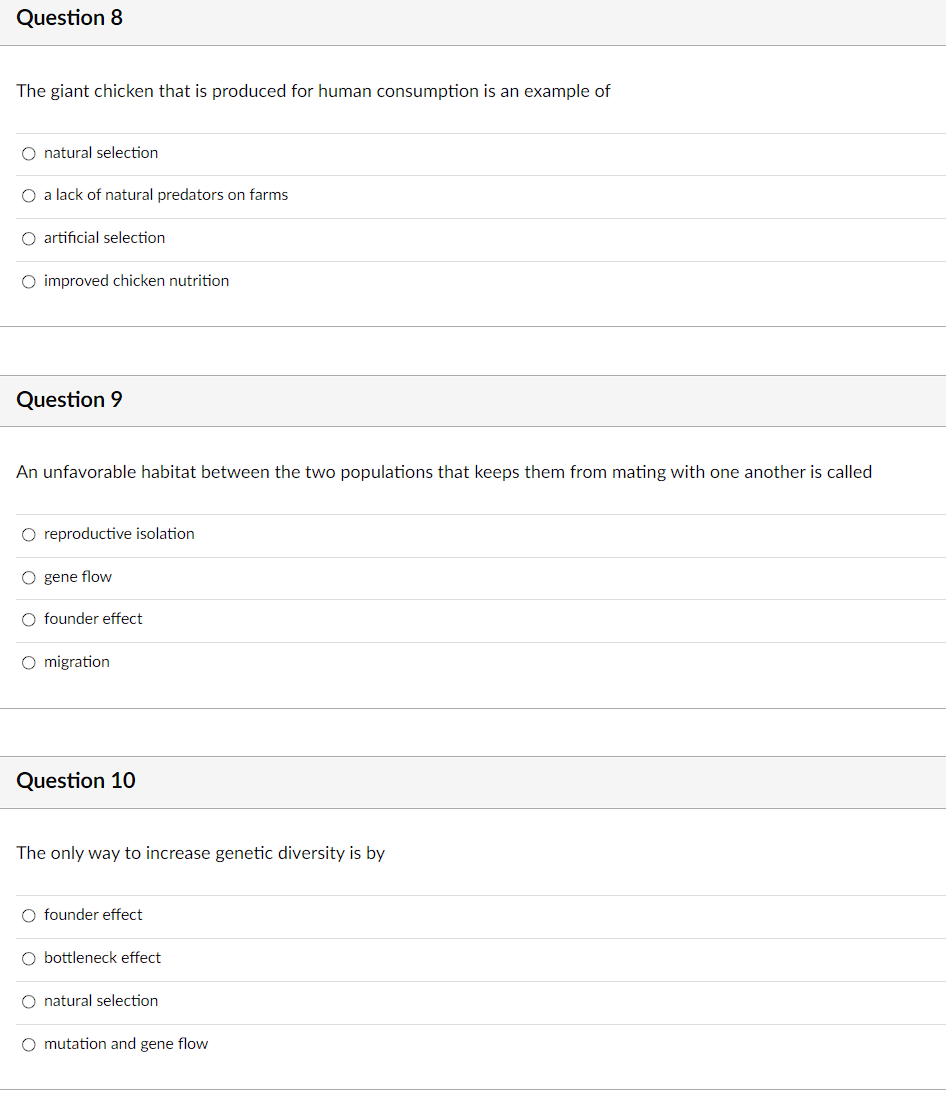 Question 8

The giant chicken that is produced for human consumption is an example of

natural selection

a lack of natural predators on farms

artificial selection

improved chicken nutrition

Question 9

An unfavorable habitat between the two populations that keeps them from mating with one another is called

reproductive isolation

gene flow

founder effect

migration

Question 10

The only way to increase genetic diversity is by

founder effect

bottleneck effect

natural selection

mutation and gene flow